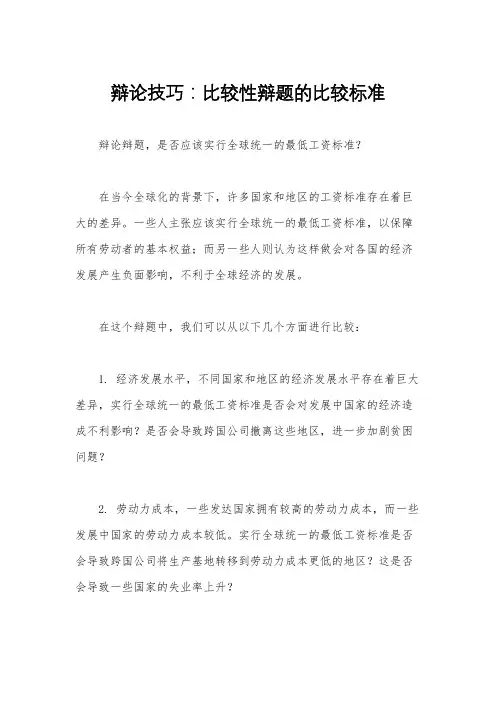 辩论技巧：比较性辩题的比较标准

辩论辩题，是否应该实行全球统一的最低工资标准？

在当今全球化的背景下，许多国家和地区的工资标准存在着巨大的差异。一些人主张应该实行全球统一的最低工资标准，以保障所有劳动者的基本权益；而另一些人则认为这样做会对各国的经济发展产生负面影响，不利于全球经济的发展。

在这个辩题中，我们可以从以下几个方面进行比较：

1. 经济发展水平，不同国家和地区的经济发展水平存在着巨大差异，实行全球统一的最低工资标准是否会对发展中国家的经济造成不利影响？是否会导致跨国公司撤离这些地区，进一步加剧贫困问题？

2. 劳动力成本，一些发达国家拥有较高的劳动力成本，而一些发展中国家的劳动力成本较低。实行全球统一的最低工资标准是否会导致跨国公司将生产基地转移到劳动力成本更低的地区？这是否会导致一些国家的失业率上升？